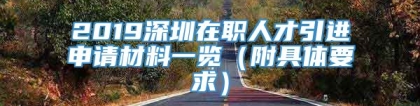 2019深圳在职人才引进申请材料一览（附具体要求）